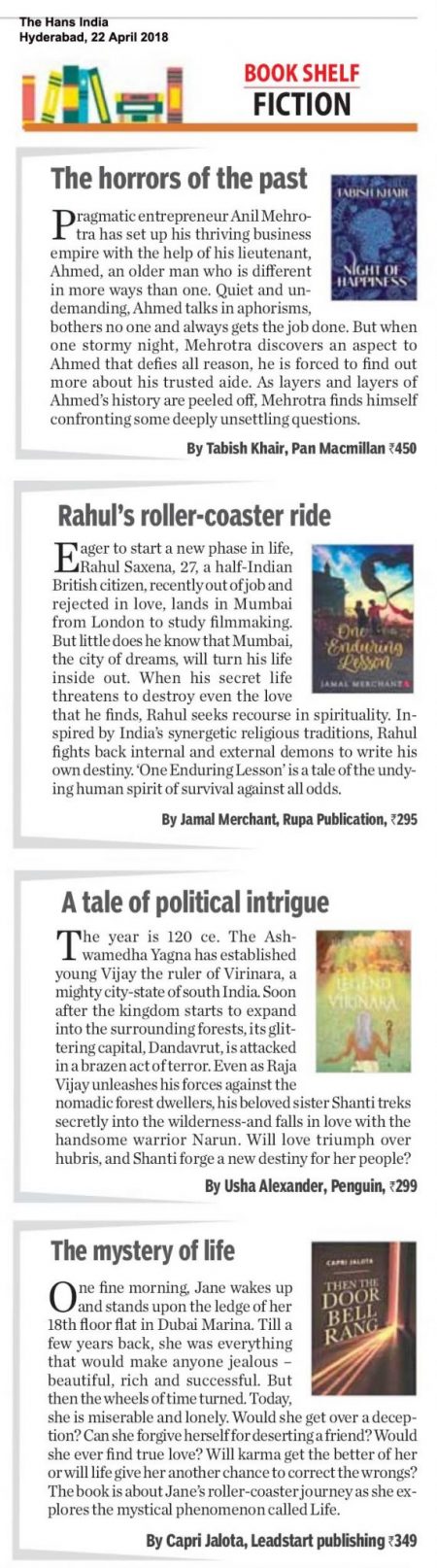 The Hans India
Hyderabad, 22 April 2018

BOOK SHELF
FICTION

The horrors of the past

TABISH KHAIR
NIGHT OF HAPPINESS

Pragmatic entrepreneur Anil Mehrotra has set up his thriving business empire with the help of his lieutenant, Ahmed, an older man who is different in more ways than one. Quiet and undemanding, Ahmed talks in aphorisms, bothers no one and always gets the job done. But when one stormy night, Mehrotra discovers an aspect to Ahmed that defies all reason, he is forced to find out more about his trusted aide. As layers and layers of Ahmed's history are peeled off, Mehrotra finds himself confronting some deeply unsettling questions.

By Tabish Khair, Pan Macmillan ₹450

Rahul's roller-coaster ride

One Enduring Lesson
JAMAL MERCHANT

Eager to start a new phase in life, Rahul Saxena, 27, a half-Indian British citizen, recently out of job and rejected in love, lands in Mumbai from London to study filmmaking. But little does he know that Mumbai, the city of dreams, will turn his life inside out. When his secret life threatens to destroy even the love that he finds, Rahul seeks recourse in spirituality. Inspired by India's synergetic religious traditions, Rahul fights back internal and external demons to write his own destiny. 'One Enduring Lesson' is a tale of the undying human spirit of survival against all odds.

By Jamal Merchant, Rupa Publication, ₹295

A tale of political intrigue

LEGEND VIRINARA

The year is 120 ce. The Ashwamedha Yagna has established young Vijay the ruler of Virinara, a mighty city-state of south India. Soon after the kingdom starts to expand into the surrounding forests, its glittering capital, Dandavrut, is attacked in a brazen act of terror. Even as Raja Vijay unleashes his forces against the nomadic forest dwellers, his beloved sister Shanti treks secretly into the wilderness-and falls in love with the handsome warrior Narun. Will love triumph over hubris, and Shanti forge a new destiny for her people?

By Usha Alexander, Penguin, ₹299

The mystery of life

CAPRI JALOTA
THEN THE DOOR BELL RANG

One fine morning, Jane wakes up and stands upon the ledge of her 18th floor flat in Dubai Marina. Till a few years back, she was everything that would make anyone jealous – beautiful, rich and successful. But then the wheels of time turned. Today, she is miserable and lonely. Would she get over a deception? Can she forgive herself for deserting a friend? Would she ever find true love? Will karma get the better of her or will life give her another chance to correct the wrongs? The book is about Jane's roller-coaster journey as she explores the mystical phenomenon called Life.

By Capri Jalota, Leadstart publishing ₹349